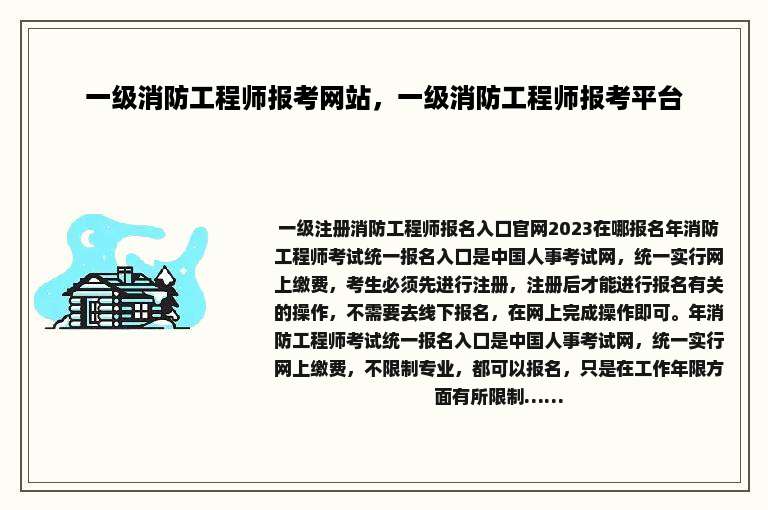 一级消防工程师报考网站，一级消防工程师报考平台

一级注册消防工程师报名入口官网2023在哪报名年消防工程师考试统一报名入口是中国人事考试网，统一实行网上缴费，考生必须先进行注册，注册后才能进行报名有关的操作，不需要去线下报名，在网上完成操作即可。年消防工程师考试统一报名入口是中国人事考试网，统一实行网上缴费，不限制专业，都可以报名，只是在工作年限方面有所限制......